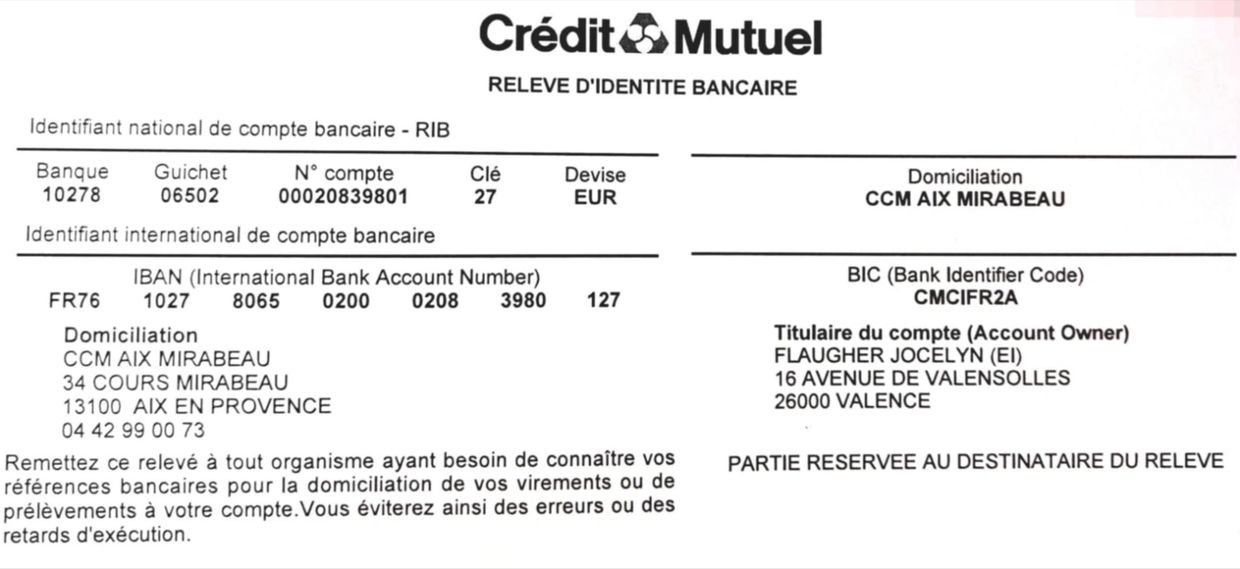 Crédit Mutuel

RELEVE D'IDENTITE BANCAIRE

Identifiant national de compte bancaire - RIB

| Banque | Guichet | N° compte | Clé | Devise |
|---|---|---|---|---|
| 10278 | 06502 | 00020839801 | 27 | EUR |

Identifiant international de compte bancaire

IBAN (International Bank Account Number)
FR76 1027 8065 0200 0208 3980 127

Domiciliation
CCM AIX MIRABEAU
34 COURS MIRABEAU
13100 AIX EN PROVENCE
04 42 99 00 73

Remettez ce relevé à tout organisme ayant besoin de connaître vos références bancaires pour la domiciliation de vos virements ou de prélèvements à votre compte.Vous éviterez ainsi des erreurs ou des retards d'exécution.

Domiciliation
CCM AIX MIRABEAU

BIC (Bank Identifier Code)
CMCIFR2A

Titulaire du compte (Account Owner)
FLAUGHER JOCELYN (EI)
16 AVENUE DE VALENSOLLES
26000 VALENCE

PARTIE RESERVEE AU DESTINATAIRE DU RELEVE